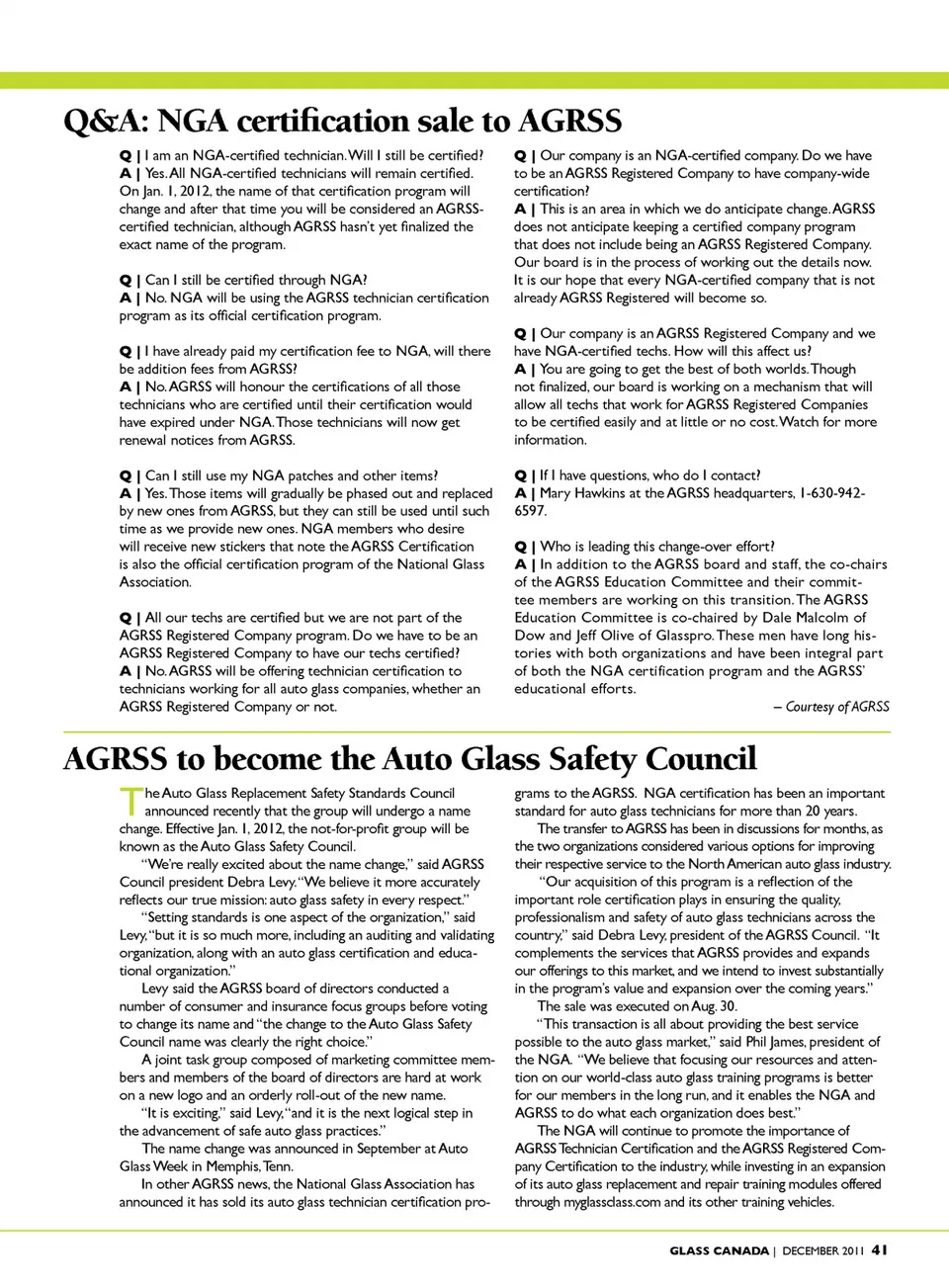 Q&A: NGA certification sale to AGRSS

Q | I am an NGA-certified technician. Will I still be certified?
A | Yes. All NGA-certified technicians will remain certified. On Jan. 1, 2012, the name of that certification program will change and after that time you will be considered an AGRSS-certified technician, although AGRSS hasn't yet finalized the exact name of the program.

Q | Can I still be certified through NGA?
A | No. NGA will be using the AGRSS technician certification program as its official certification program.

Q | I have already paid my certification fee to NGA, will there be addition fees from AGRSS?
A | No. AGRSS will honour the certifications of all those technicians who are certified until their certification would have expired under NGA. Those technicians will now get renewal notices from AGRSS.

Q | Can I still use my NGA patches and other items?
A | Yes. Those items will gradually be phased out and replaced by new ones from AGRSS, but they can still be used until such time as we provide new ones. NGA members who desire will receive new stickers that note the AGRSS Certification is also the official certification program of the National Glass Association.

Q | All our techs are certified but we are not part of the AGRSS Registered Company program. Do we have to be an AGRSS Registered Company to have our techs certified?
A | No. AGRSS will be offering technician certification to technicians working for all auto glass companies, whether an AGRSS Registered Company or not.

Q | Our company is an NGA-certified company. Do we have to be an AGRSS Registered Company to have company-wide certification?
A | This is an area in which we do anticipate change. AGRSS does not anticipate keeping a certified company program that does not include being an AGRSS Registered Company. Our board is in the process of working out the details now. It is our hope that every NGA-certified company that is not already AGRSS Registered will become so.

Q | Our company is an AGRSS Registered Company and we have NGA-certified techs. How will this affect us?
A | You are going to get the best of both worlds. Though not finalized, our board is working on a mechanism that will allow all techs that work for AGRSS Registered Companies to be certified easily and at little or no cost. Watch for more information.

Q | If I have questions, who do I contact?
A | Mary Hawkins at the AGRSS headquarters, 1-630-942-6597.

Q | Who is leading this change-over effort?
A | In addition to the AGRSS board and staff, the co-chairs of the AGRSS Education Committee and their committee members are working on this transition. The AGRSS Education Committee is co-chaired by Dale Malcolm of Dow and Jeff Olive of Glasspro. These men have long histories with both organizations and have been integral part of both the NGA certification program and the AGRSS' educational efforts.

– Courtesy of AGRSS

AGRSS to become the Auto Glass Safety Council

The Auto Glass Replacement Safety Standards Council announced recently that the group will undergo a name change. Effective Jan. 1, 2012, the not-for-profit group will be known as the Auto Glass Safety Council.

"We're really excited about the name change," said AGRSS Council president Debra Levy. "We believe it more accurately reflects our true mission: auto glass safety in every respect."

"Setting standards is one aspect of the organization," said Levy, "but it is so much more, including an auditing and validating organization, along with an auto glass certification and educational organization."

Levy said the AGRSS board of directors conducted a number of consumer and insurance focus groups before voting to change its name and "the change to the Auto Glass Safety Council name was clearly the right choice."

A joint task group composed of marketing committee members and members of the board of directors are hard at work on a new logo and an orderly roll-out of the new name.

"It is exciting," said Levy, "and it is the next logical step in the advancement of safe auto glass practices."

The name change was announced in September at Auto Glass Week in Memphis, Tenn.

In other AGRSS news, the National Glass Association has announced it has sold its auto glass technician certification programs to the AGRSS. NGA certification has been an important standard for auto glass technicians for more than 20 years.

The transfer to AGRSS has been in discussions for months, as the two organizations considered various options for improving their respective service to the North American auto glass industry.

"Our acquisition of this program is a reflection of the important role certification plays in ensuring the quality, professionalism and safety of auto glass technicians across the country," said Debra Levy, president of the AGRSS Council. "It complements the services that AGRSS provides and expands our offerings to this market, and we intend to invest substantially in the program's value and expansion over the coming years."

The sale was executed on Aug. 30.

"This transaction is all about providing the best service possible to the auto glass market," said Phil James, president of the NGA. "We believe that focusing our resources and attention on our world-class auto glass training programs is better for our members in the long run, and it enables the NGA and AGRSS to do what each organization does best."

The NGA will continue to promote the importance of AGRSS Technician Certification and the AGRSS Registered Company Certification to the industry, while investing in an expansion of its auto glass replacement and repair training modules offered through myglassclass.com and its other training vehicles.

GLASS CANADA | DECEMBER 2011 41